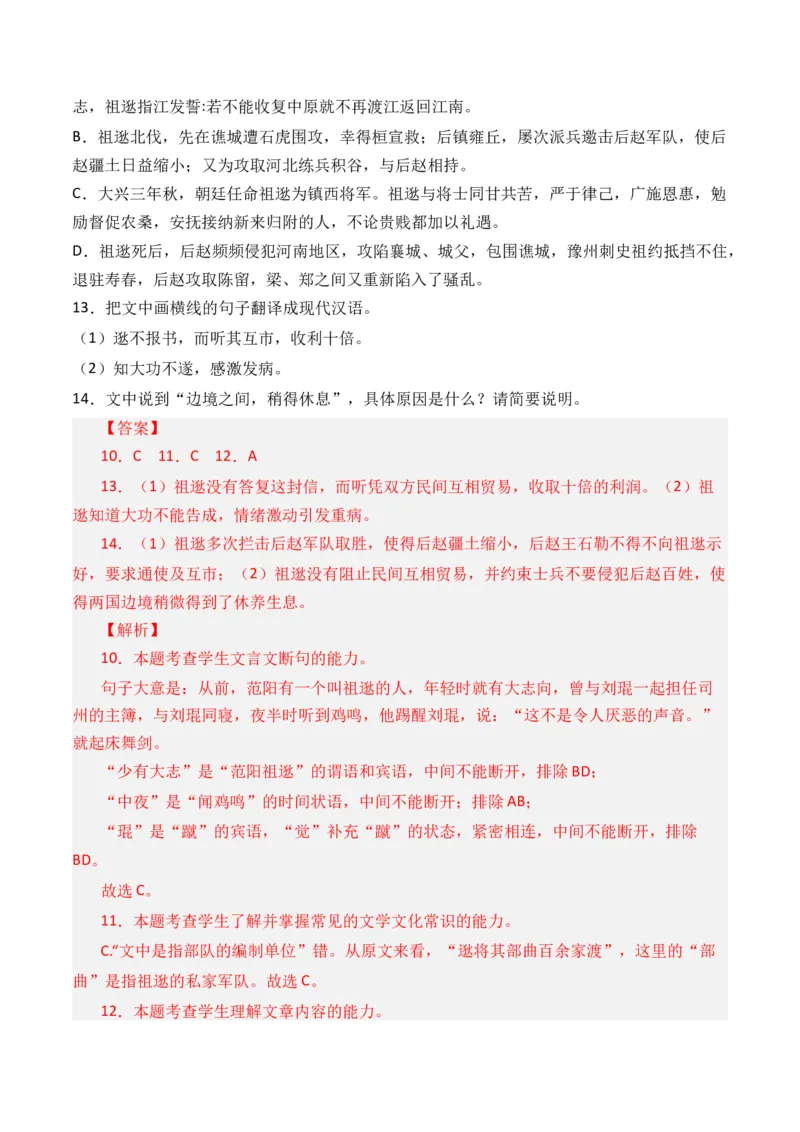 志，祖逖指江发誓:若不能收复中原就不再渡江返回江南。

B．祖逖北伐，先在谯城遭石虎围攻，幸得桓宣救；后镇雍丘，屡次派兵邀击后赵军队，使后赵疆土日益缩小；又为攻取河北练兵积谷，与后赵相持。

C．大兴三年秋，朝廷任命祖逖为镇西将军。祖逖与将士同甘共苦，严于律己，广施恩惠，勉励督促农桑，安抚接纳新来归附的人，不论贵贱都加以礼遇。

D．祖逖死后，后赵频频侵犯河南地区，攻陷襄城、城父，包围谯城，豫州刺史祖约抵挡不住，退驻寿春，后赵攻取陈留，梁、郑之间又重新陷入了骚乱。

13．把文中画横线的句子翻译成现代汉语。

（1）逖不报书，而听其互市，收利十倍。

（2）知大功不遂，感激发病。

14．文中说到“边境之间，稍得休息”，具体原因是什么？请简要说明。

【答案】

10．C 11．C 12．A

13．（1）祖逖没有答复这封信，而听凭双方民间互相贸易，收取十倍的利润。（2）祖逖知道大功不能告成，情绪激动引发重病。

14．（1）祖逖多次拦击后赵军队取胜，使得后赵疆土缩小，后赵王石勒不得不向祖逖示好，要求通使及互市；（2）祖逖没有阻止民间互相贸易，并约束士兵不要侵犯后赵百姓，使得两国边境稍微得到了休养生息。

【解析】

10．本题考查学生文言文断句的能力。

句子大意是：从前，范阳有一个叫祖逖的人，年轻时就有大志向，曾与刘琨一起担任司州的主簿，与刘琨同寝，夜半时听到鸡鸣，他踢醒刘琨，说：“这不是令人厌恶的声音。”就起床舞剑。

“少有大志”是“范阳祖逖”的谓语和宾语，中间不能断开，排除BD；

“中夜”是“闻鸡鸣”的时间状语，中间不能断开；排除AB；

“琨”是“蹴”的宾语，“觉”补充“蹴”的状态，紧密相连，中间不能断开，排除BD。

故选C。

11．本题考查学生了解并掌握常见的文学文化常识的能力。

C.“文中是指部队的编制单位”错。从原文来看，“逖将其部曲百余家渡”，这里的“部曲”是指祖逖的私家军队。故选C。

12．本题考查学生理解文章内容的能力。